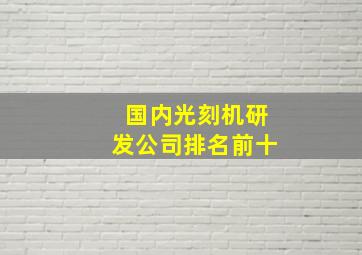 国内光刻机研发公司排名前十